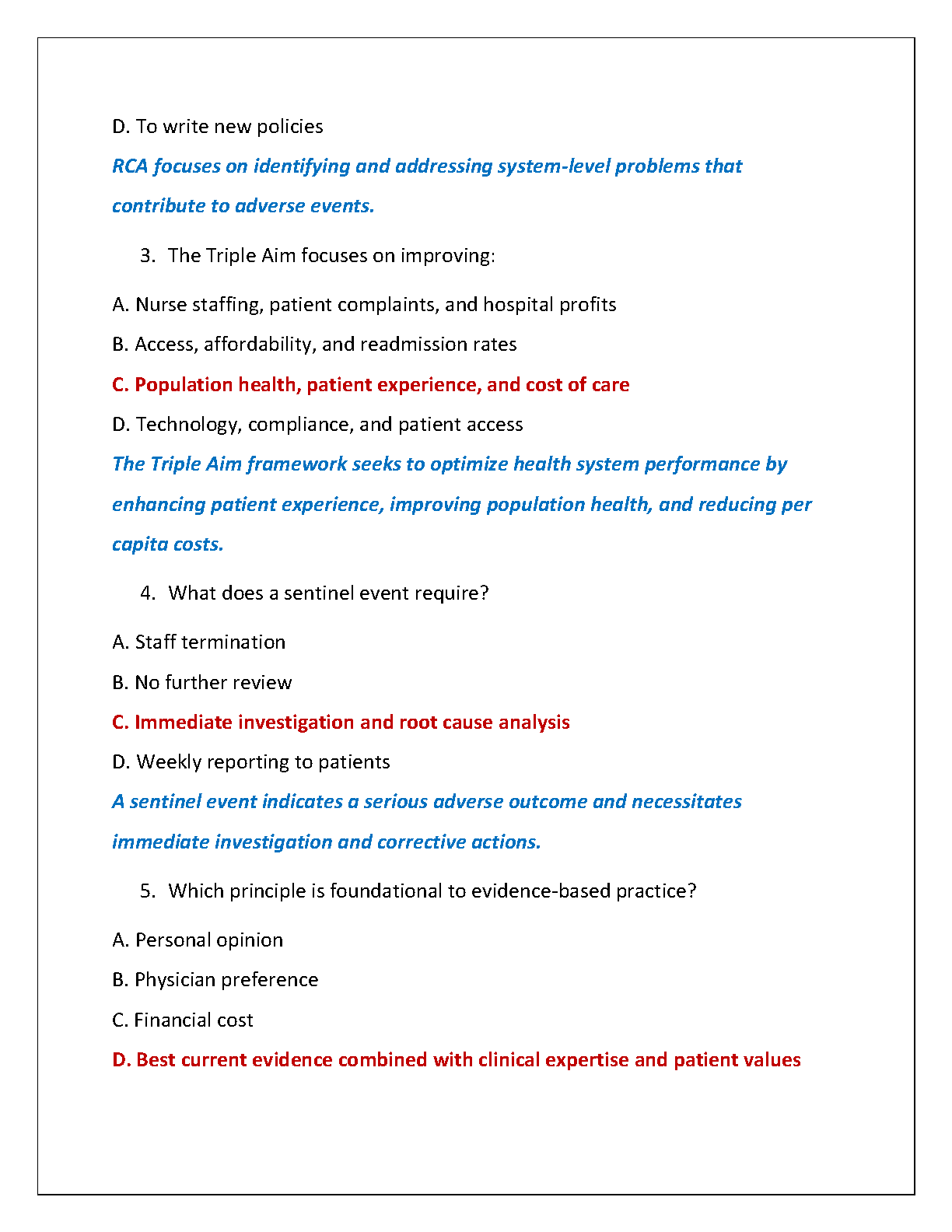 D. To write new policies

RCA focuses on identifying and addressing system-level problems that contribute to adverse events.

3. The Triple Aim focuses on improving:

A. Nurse staffing, patient complaints, and hospital profits

B. Access, affordability, and readmission rates

C. Population health, patient experience, and cost of care

D. Technology, compliance, and patient access

The Triple Aim framework seeks to optimize health system performance by enhancing patient experience, improving population health, and reducing per capita costs.

4. What does a sentinel event require?

A. Staff termination

B. No further review

C. Immediate investigation and root cause analysis

D. Weekly reporting to patients

A sentinel event indicates a serious adverse outcome and necessitates immediate investigation and corrective actions.

5. Which principle is foundational to evidence-based practice?

A. Personal opinion

B. Physician preference

C. Financial cost

D. Best current evidence combined with clinical expertise and patient values